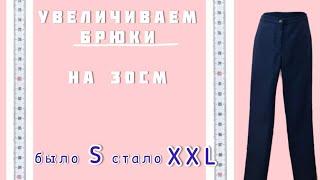 УВЕЛИЧИВАЕМ БРЮКИ

НА 30СМ

было S стало XXL